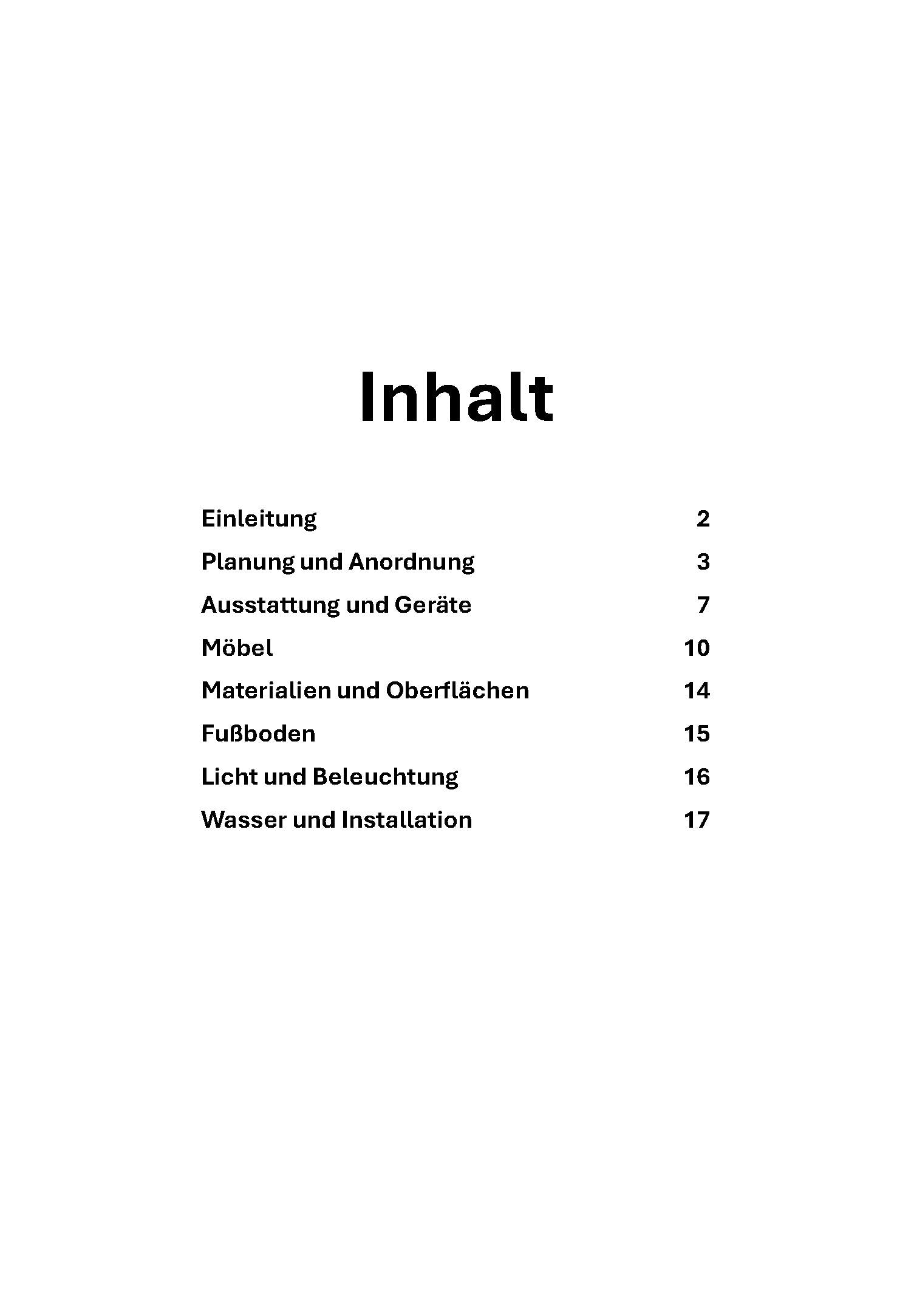 Inhalt

Einleitung 2
Planung und Anordnung 3
Ausstattung und Geräte 7
Möbel 10
Materialien und Oberflächen 14
Fußboden 15
Licht und Beleuchtung 16
Wasser und Installation 17